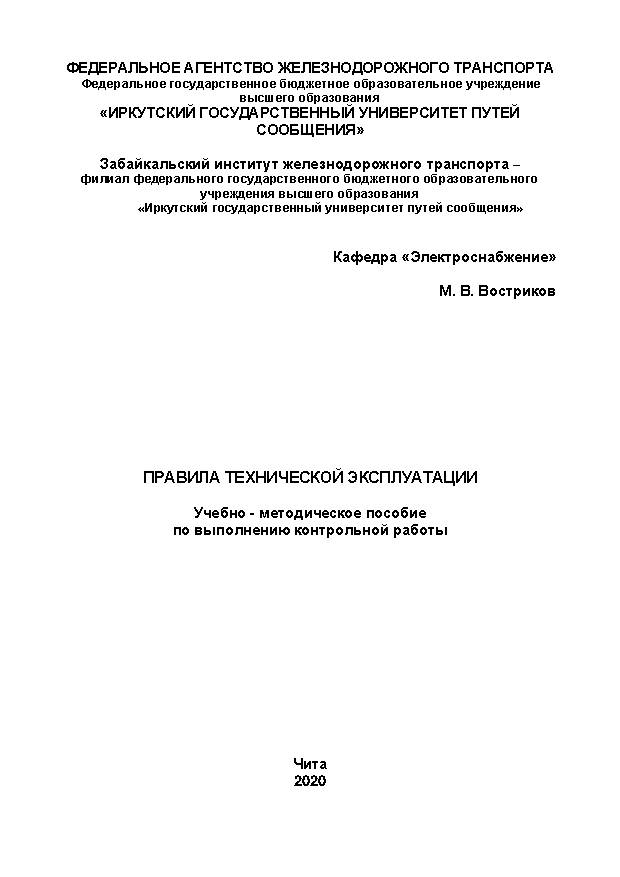 ФЕДЕРАЛЬНОЕ АГЕНТСТВО ЖЕЛЕЗНОДОРОЖНОГО ТРАНСПОРТА
Федеральное государственное бюджетное образовательное учреждение высшего образования
«ИРКУТСКИЙ ГОСУДАРСТВЕННЫЙ УНИВЕРСИТЕТ ПУТЕЙ СООБЩЕНИЯ»

Забайкальский институт железнодорожного транспорта – филиал федерального государственного бюджетного образовательного учреждения высшего образования
«Иркутский государственный университет путей сообщения»

Кафедра «Электроснабжение»

М. В. Востриков

ПРАВИЛА ТЕХНИЧЕСКОЙ ЭКСПЛУАТАЦИИ

Учебно - методическое пособие
по выполнению контрольной работы

Чита
2020